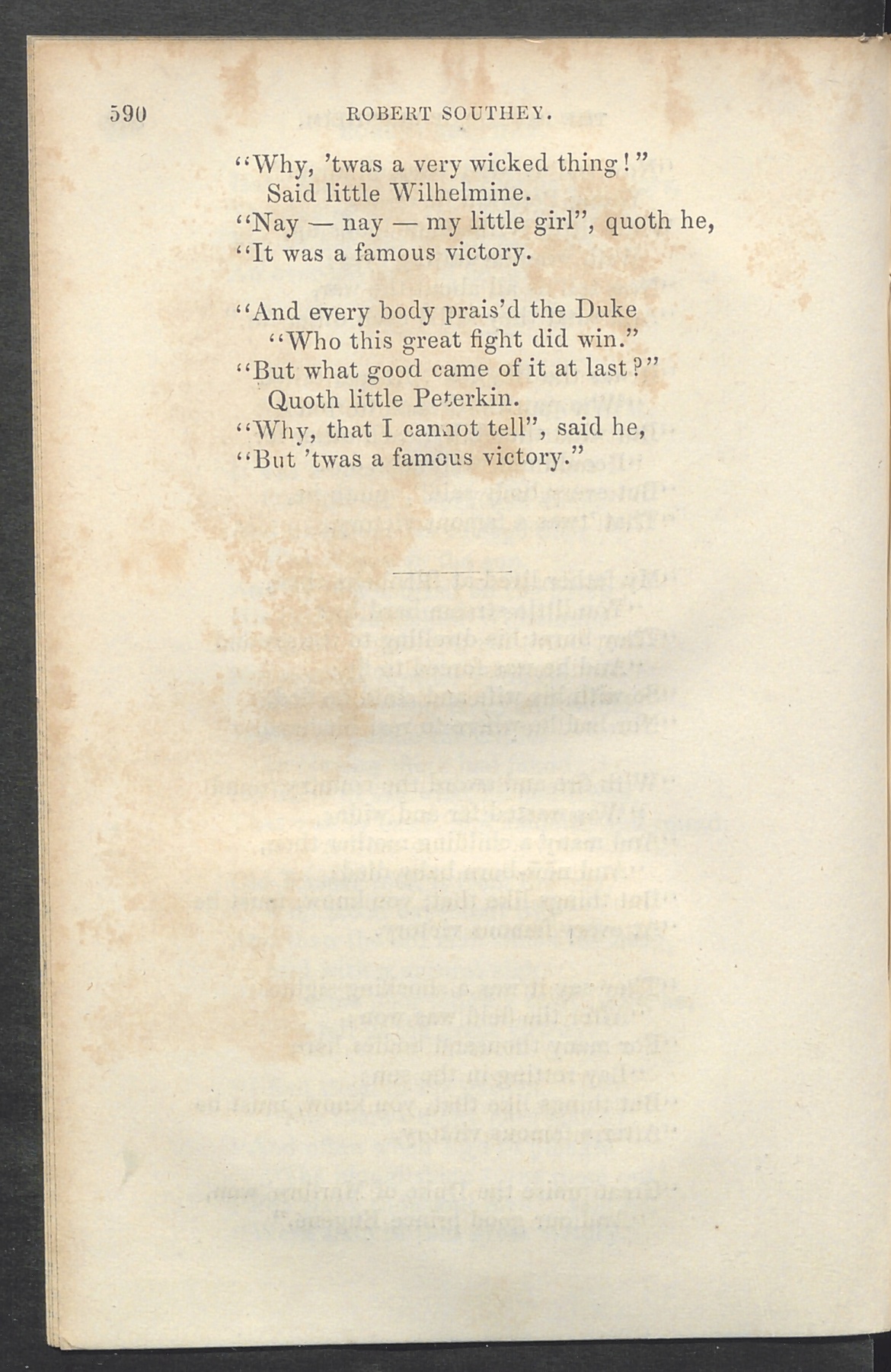 590 ROBERT SOUTHEY.

"Why, 'twas a very wicked thing!"
Said little Wilhelmine.
"Nay — nay — my little girl", quoth he,
"It was a famous victory.

"And every body prais'd the Duke
"Who this great fight did win."
"But what good came of it at last?"
Quoth little Peterkin.
"Why, that I cannot tell", said he,
"But 'twas a famous victory."